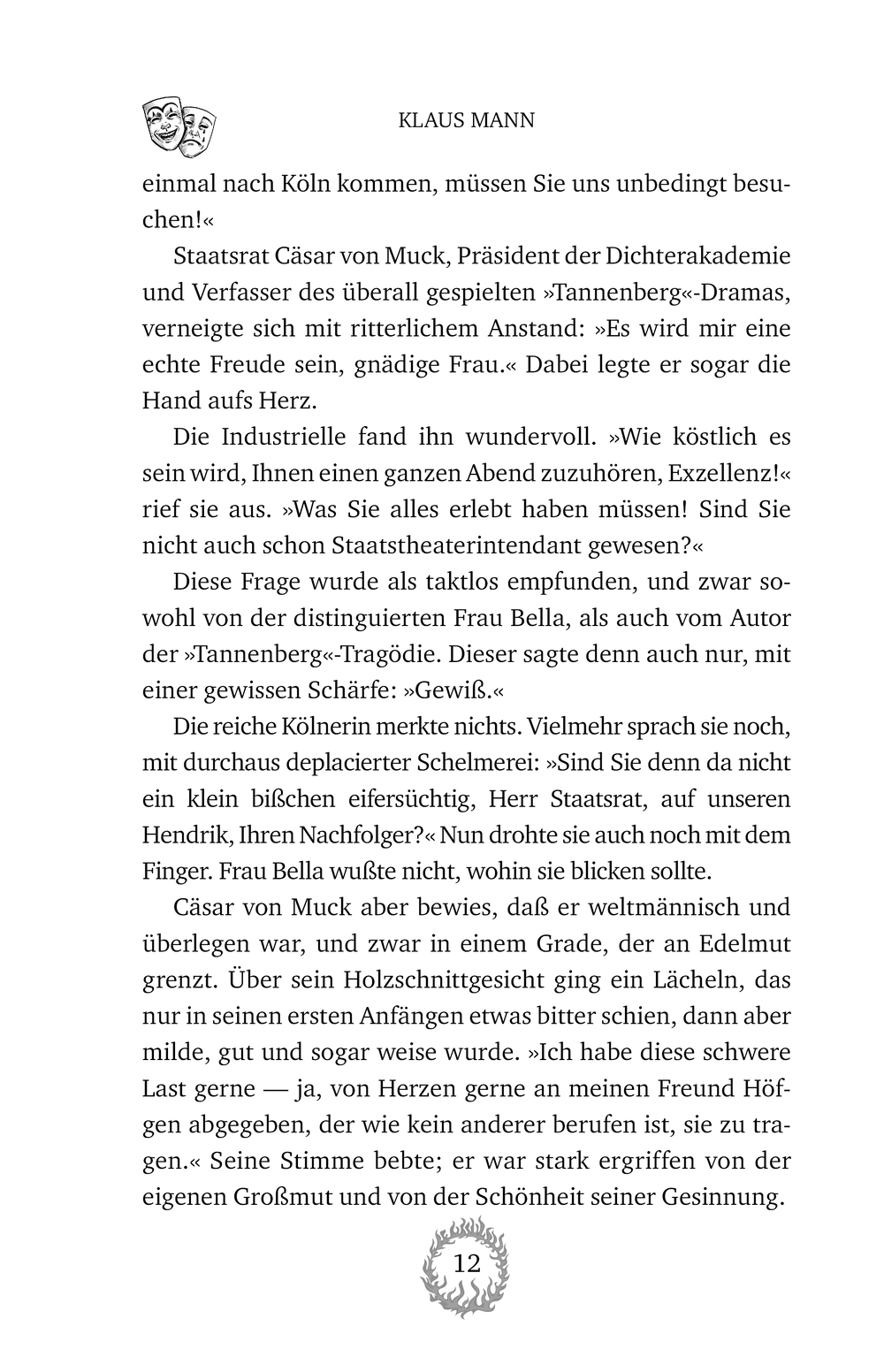 KLAUS MANN

einmal nach Köln kommen, müssen Sie uns unbedingt besuchen!«

Staatsrat Cäsar von Muck, Präsident der Dichterakademie und Verfasser des überall gespielten »Tannenberg«-Dramas, verneigte sich mit ritterlichem Anstand: »Es wird mir eine echte Freude sein, gnädige Frau.« Dabei legte er sogar die Hand aufs Herz.

Die Industrielle fand ihn wundervoll. »Wie köstlich es sein wird, Ihnen einen ganzen Abend zuzuhören, Exzellenz!« rief sie aus. »Was Sie alles erlebt haben müssen! Sind Sie nicht auch schon Staatstheaterintendant gewesen?«

Diese Frage wurde als taktlos empfunden, und zwar sowohl von der distinguierten Frau Bella, als auch vom Autor der »Tannenberg«-Tragödie. Dieser sagte denn auch nur, mit einer gewissen Schärfe: »Gewiß.«

Die reiche Kölnerin merkte nichts. Vielmehr sprach sie noch, mit durchaus deplacierter Schelmerei: »Sind Sie denn da nicht ein klein bißchen eifersüchtig, Herr Staatsrat, auf unseren Hendrik, Ihren Nachfolger?« Nun drohte sie auch noch mit dem Finger. Frau Bella wußte nicht, wohin sie blicken sollte.

Cäsar von Muck aber bewies, daß er weltmännisch und überlegen war, und zwar in einem Grade, der an Edelmut grenzt. Über sein Holzschnittgesicht ging ein Lächeln, das nur in seinen ersten Anfängen etwas bitter schien, dann aber milde, gut und sogar weise wurde. »Ich habe diese schwere Last gerne — ja, von Herzen gerne an meinen Freund Höfgen abgegeben, der wie kein anderer berufen ist, sie zu tragen.« Seine Stimme bebte; er war stark ergriffen von der eigenen Großmut und von der Schönheit seiner Gesinnung.

12